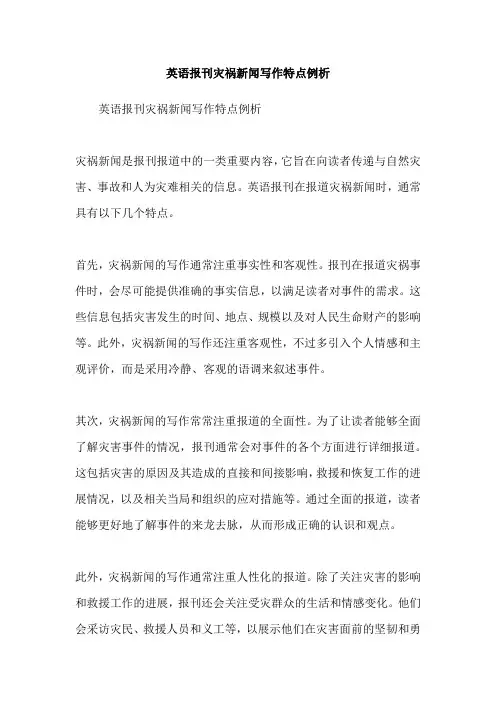 英语报刊灾祸新闻写作特点例析

英语报刊灾祸新闻写作特点例析

灾祸新闻是报刊报道中的一类重要内容，它旨在向读者传递与自然灾害、事故和人为灾难相关的信息。英语报刊在报道灾祸新闻时，通常具有以下几个特点。

首先，灾祸新闻的写作通常注重事实性和客观性。报刊在报道灾祸事件时，会尽可能提供准确的事实信息，以满足读者对事件的需求。这些信息包括灾害发生的时间、地点、规模以及对人民生命财产的影响等。此外，灾祸新闻的写作还注重客观性，不过多引入个人情感和主观评价，而是采用冷静、客观的语调来叙述事件。

其次，灾祸新闻的写作常常注重报道的全面性。为了让读者能够全面了解灾害事件的情况，报刊通常会对事件的各个方面进行详细报道。这包括灾害的原因及其造成的直接和间接影响，救援和恢复工作的进展情况，以及相关当局和组织的应对措施等。通过全面的报道，读者能够更好地了解事件的来龙去脉，从而形成正确的认识和观点。

此外，灾祸新闻的写作通常注重人性化的报道。除了关注灾害的影响和救援工作的进展，报刊还会关注受灾群众的生活和情感变化。他们会采访灾民、救援人员和义工等，以展示他们在灾害面前的坚韧和勇